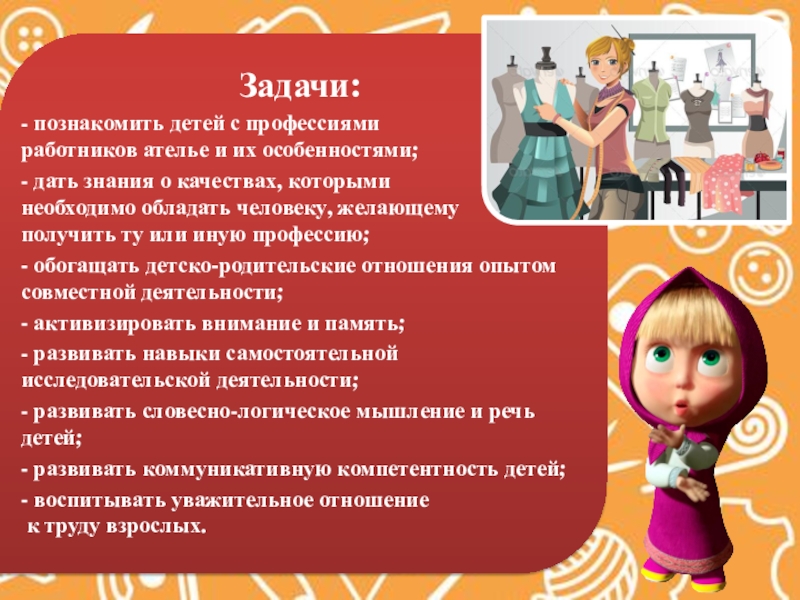 Задачи:

- познакомить детей с профессиями работников ателье и их особенностями;

- дать знания о качествах, которыми необходимо обладать человеку, желающему получить ту или иную профессию;

- обогащать детско-родительские отношения опытом совместной деятельности;

- активизировать внимание и память;

- развивать навыки самостоятельной исследовательской деятельности;

- развивать словесно-логическое мышление и речь детей;

- развивать коммуникативную компетентность детей;

- воспитывать уважительное отношение к труду взрослых.